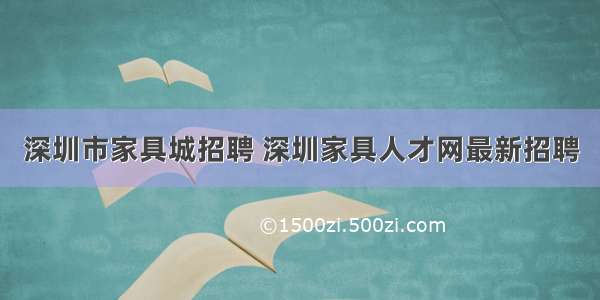 深圳市家具城招聘 深圳家具人才网最新招聘

©1500zi.500zi.com